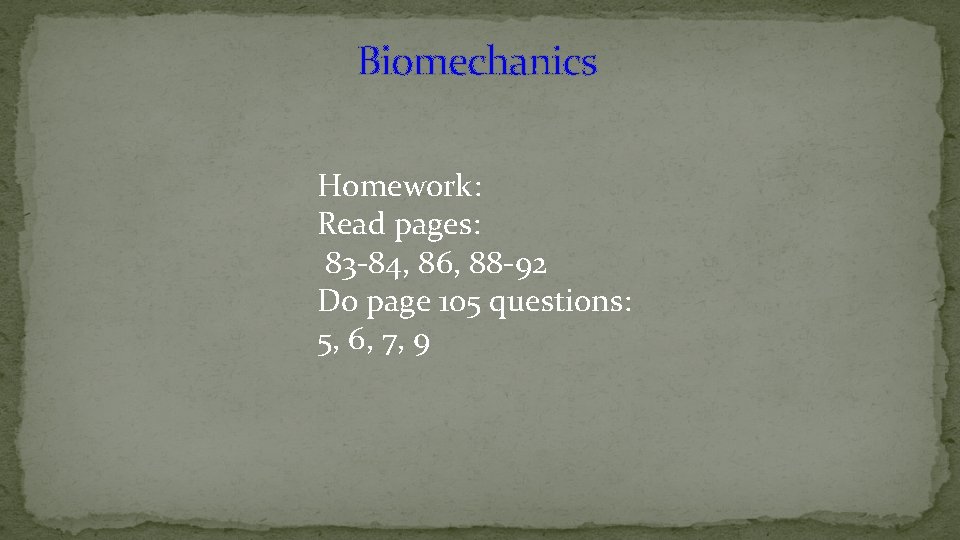 Biomechanics

Homework:
Read pages:
83-84, 86, 88-92
Do page 105 questions:
5, 6, 7, 9